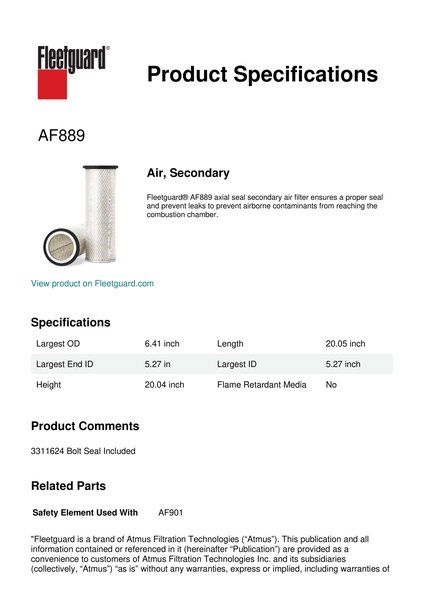 Fleetguard®

Product Specifications

AF889

Air, Secondary

Fleetguard® AF889 axial seal secondary air filter ensures a proper seal and prevent leaks to prevent airborne contaminants from reaching the combustion chamber.

View product on Fleetguard.com

Specifications

| Largest OD | 6.41 inch | Length | 20.05 inch |
|---|---|---|---|
| Largest End ID | 5.27 in | Largest ID | 5.27 inch |
| Height | 20.04 inch | Flame Retardant Media | No |

Product Comments

3311624 Bolt Seal Included

Related Parts

Safety Element Used With AF901

"Fleetguard is a brand of Atmus Filtration Technologies ("Atmus"). This publication and all information contained or referenced in it (hereinafter "Publication") are provided as a convenience to customers of Atmus Filtration Technologies Inc. and its subsidiaries (collectively, "Atmus") "as is" without any warranties, express or implied, including warranties of